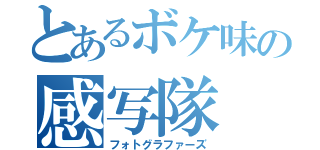 とあるボケ味の
感写隊
フォトグラファーズ